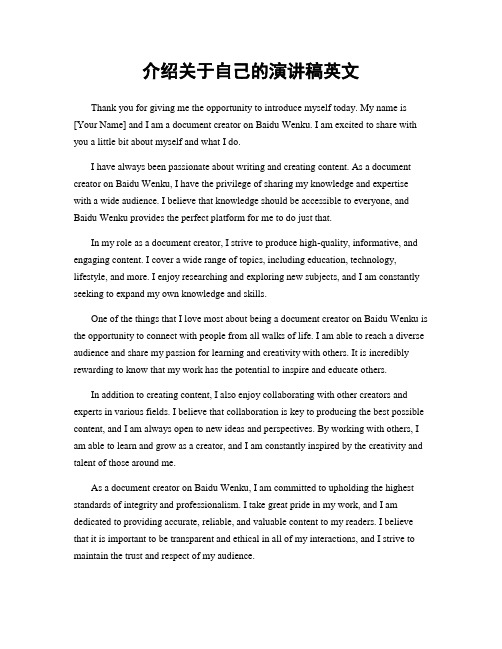 介绍关于自己的演讲稿英文

Thank you for giving me the opportunity to introduce myself today. My name is [Your Name] and I am a document creator on Baidu Wenku. I am excited to share with you a little bit about myself and what I do.

I have always been passionate about writing and creating content. As a document creator on Baidu Wenku, I have the privilege of sharing my knowledge and expertise with a wide audience. I believe that knowledge should be accessible to everyone, and Baidu Wenku provides the perfect platform for me to do just that.

In my role as a document creator, I strive to produce high-quality, informative, and engaging content. I cover a wide range of topics, including education, technology, lifestyle, and more. I enjoy researching and exploring new subjects, and I am constantly seeking to expand my own knowledge and skills.

One of the things that I love most about being a document creator on Baidu Wenku is the opportunity to connect with people from all walks of life. I am able to reach a diverse audience and share my passion for learning and creativity with others. It is incredibly rewarding to know that my work has the potential to inspire and educate others.

In addition to creating content, I also enjoy collaborating with other creators and experts in various fields. I believe that collaboration is key to producing the best possible content, and I am always open to new ideas and perspectives. By working with others, I am able to learn and grow as a creator, and I am constantly inspired by the creativity and talent of those around me.

As a document creator on Baidu Wenku, I am committed to upholding the highest standards of integrity and professionalism. I take great pride in my work, and I am dedicated to providing accurate, reliable, and valuable content to my readers. I believe that it is important to be transparent and ethical in all of my interactions, and I strive to maintain the trust and respect of my audience.